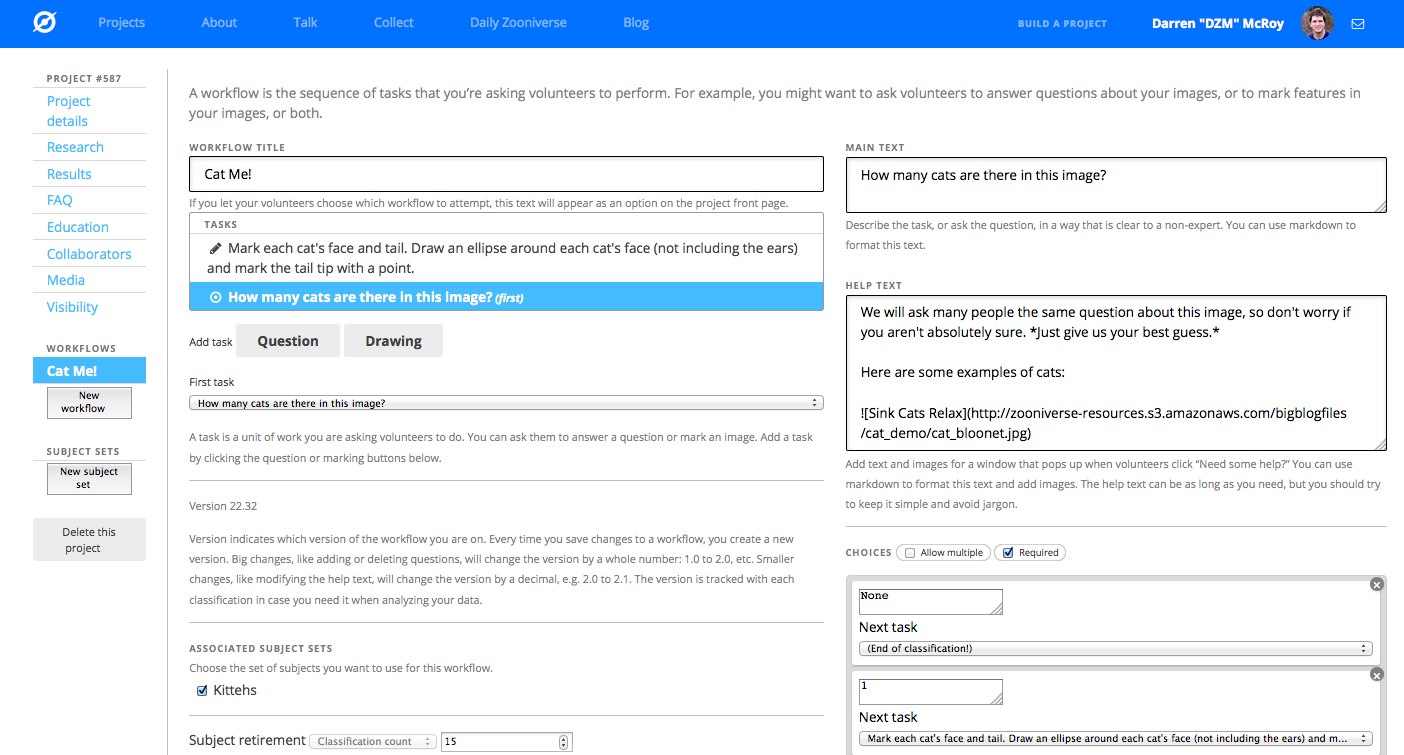 Projects About Talk Collect Daily Zooniverse Blog BUILD A PROJECT Darren "DZM" McRoy

PROJECT #587
Project details
Research
Results
FAQ
Education
Collaborators
Media
Visibility

WORKFLOWS
Cat Me!
New workflow

SUBJECT SETS
New subject set

Delete this project

A workflow is the sequence of tasks that you're asking volunteers to perform. For example, you might want to ask volunteers to answer questions about your images, or to mark features in your images, or both.

WORKFLOW TITLE
Cat Me!
If you let your volunteers choose which workflow to attempt, this text will appear as an option on the project front page.

TASKS
Mark each cat's face and tail. Draw an ellipse around each cat's face (not including the ears) and mark the tail tip with a point.
How many cats are there in this image? (first)

Add task Question Drawing

First task
How many cats are there in this image?

A task is a unit of work you are asking volunteers to do. You can ask them to answer a question or mark an image. Add a task by clicking the question or marking buttons below.

Version 22.32

Version indicates which version of the workflow you are on. Every time you save changes to a workflow, you create a new version. Big changes, like adding or deleting questions, will change the version by a whole number: 1.0 to 2.0, etc. Smaller changes, like modifying the help text, will change the version by a decimal, e.g. 2.0 to 2.1. The version is tracked with each classification in case you need it when analyzing your data.

ASSOCIATED SUBJECT SETS
Choose the set of subjects you want to use for this workflow.
Kittehs

Subject retirement Classification count 15

MAIN TEXT
How many cats are there in this image?
Describe the task, or ask the question, in a way that is clear to a non-expert. You can use markdown to format this text.

HELP TEXT
We will ask many people the same question about this image, so don't worry if you aren't absolutely sure. *Just give us your best guess.*

Here are some examples of cats:

![Sink Cats Relax](http://zooniverse-resources.s3.amazonaws.com/bigblogfiles/cat_demo/cat_bloonet.jpg)
Add text and images for a window that pops up when volunteers click "Need some help?" You can use markdown to format this text and add images. The help text can be as long as you need, but you should try to keep it simple and avoid jargon.

CHOICES Allow multiple Required

None
Next task
(End of classification!)

1
Next task
Mark each cat's face and tail. Draw an ellipse around each cat's face (not including the ears) and m...